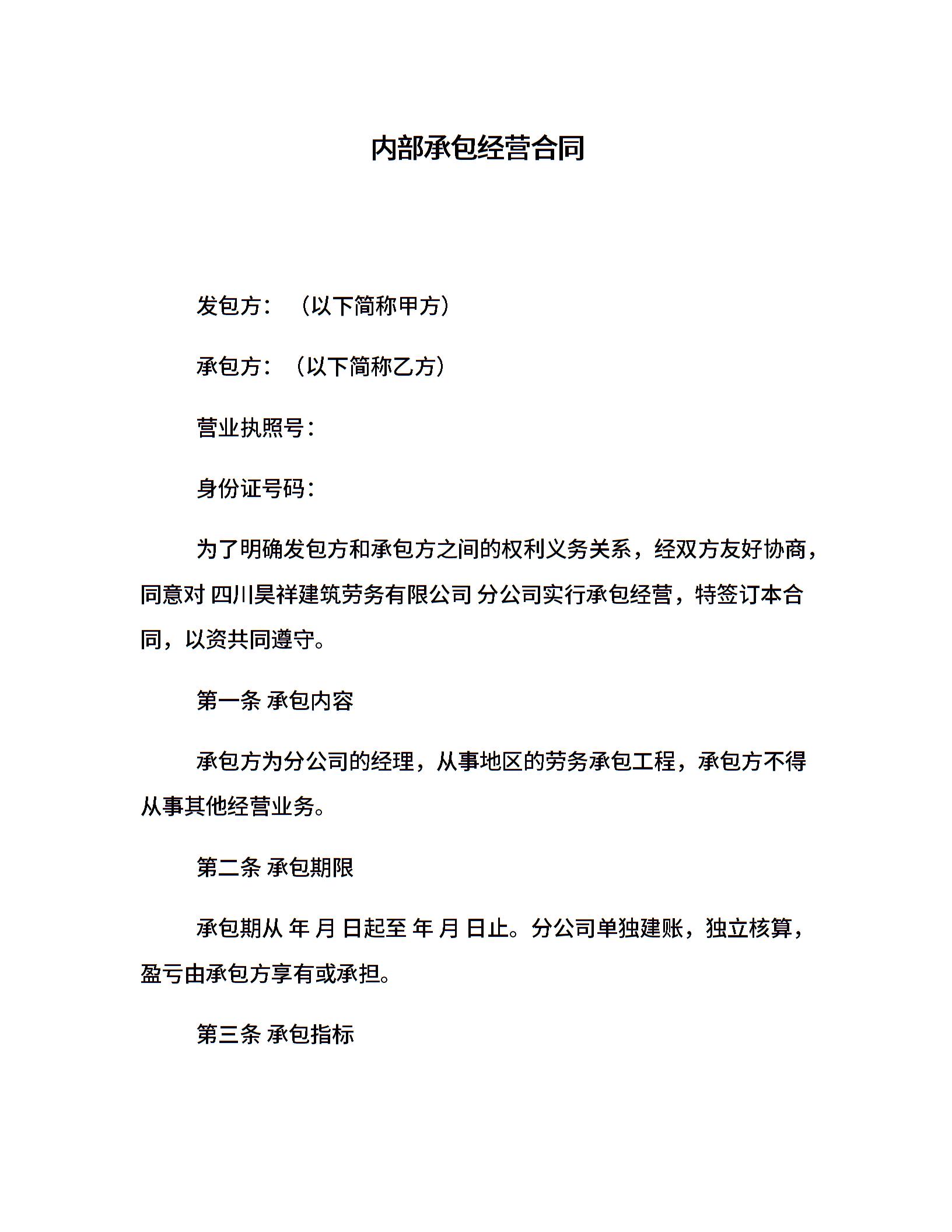 内部承包经营合同

发包方：（以下简称甲方）

承包方：（以下简称乙方）

营业执照号：

身份证号码：

为了明确发包方和承包方之间的权利义务关系，经双方友好协商，同意对 四川昊祥建筑劳务有限公司 分公司实行承包经营，特签订本合同，以资共同遵守。

第一条 承包内容

承包方为分公司的经理，从事地区的劳务承包工程，承包方不得从事其他经营业务。

第二条 承包期限

承包期从 年 月 日起至 年 月 日止。分公司单独建账，独立核算，盈亏由承包方享有或承担。

第三条 承包指标